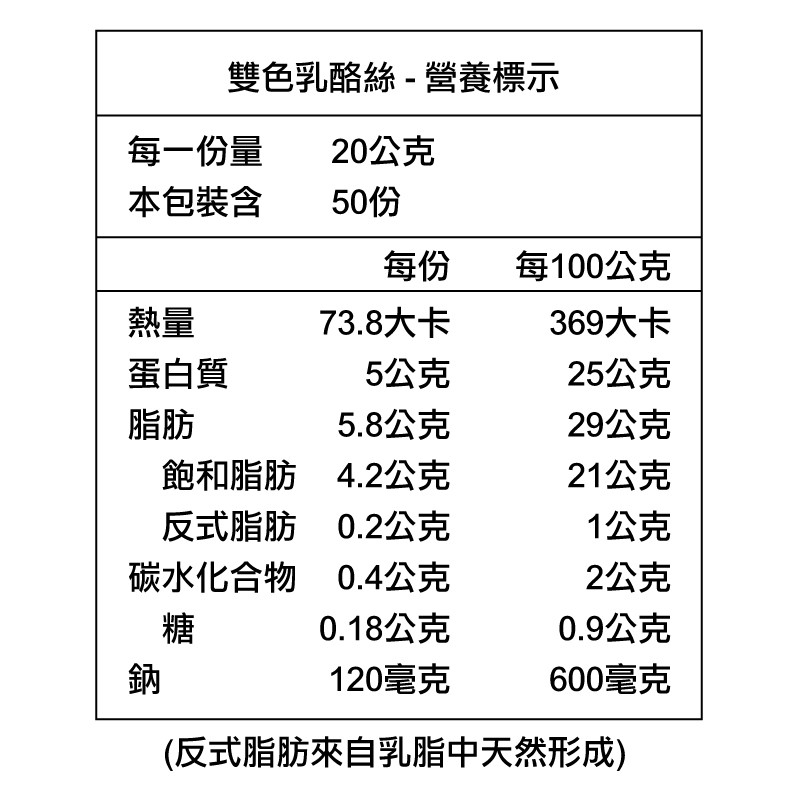 雙色乳酪絲 - 營養標示

每一份量 20公克
本包裝含 50份

|  | 每份 | 每100公克 |
|---|---|---|
| 熱量 | 73.8大卡 | 369大卡 |
| 蛋白質 | 5公克 | 25公克 |
| 脂肪 | 5.8公克 | 29公克 |
| 飽和脂肪 | 4.2公克 | 21公克 |
| 反式脂肪 | 0.2公克 | 1公克 |
| 碳水化合物 | 0.4公克 | 2公克 |
| 糖 | 0.18公克 | 0.9公克 |
| 鈉 | 120毫克 | 600毫克 |

(反式脂肪來自乳脂中天然形成)